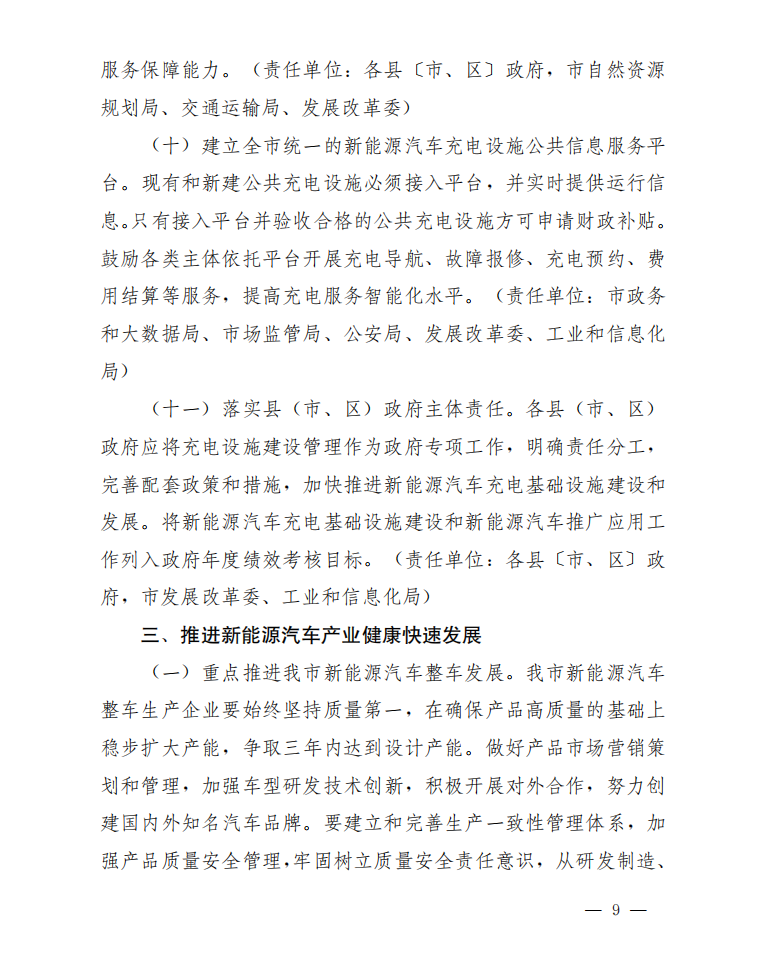 服务保障能力。（责任单位：各县〔市、区〕政府，市自然资源规划局、交通运输局、发展改革委）

（十）建立全市统一的新能源汽车充电设施公共信息服务平台。现有和新建公共充电设施必须接入平台，并实时提供运行信息。只有接入平台并验收合格的公共充电设施方可申请财政补贴。鼓励各类主体依托平台开展充电导航、故障报修、充电预约、费用结算等服务，提高充电服务智能化水平。（责任单位：市政务和大数据局、市场监管局、公安局、发展改革委、工业和信息化局）

（十一）落实县（市、区）政府主体责任。各县（市、区）政府应将充电设施建设管理作为政府专项工作，明确责任分工，完善配套政策和措施，加快推进新能源汽车充电基础设施建设和发展。将新能源汽车充电基础设施建设和新能源汽车推广应用工作列入政府年度绩效考核目标。（责任单位：各县〔市、区〕政府，市发展改革委、工业和信息化局）

三、推进新能源汽车产业健康快速发展

（一）重点推进我市新能源汽车整车发展。我市新能源汽车整车生产企业要始终坚持质量第一，在确保产品高质量的基础上稳步扩大产能，争取三年内达到设计产能。做好产品市场营销策划和管理，加强车型研发技术创新，积极开展对外合作，努力创建国内外知名汽车品牌。要建立和完善生产一致性管理体系，加强产品质量安全管理，牢固树立质量安全责任意识，从研发制造、

— 9 —